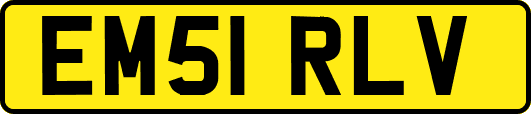 EM51 RLV